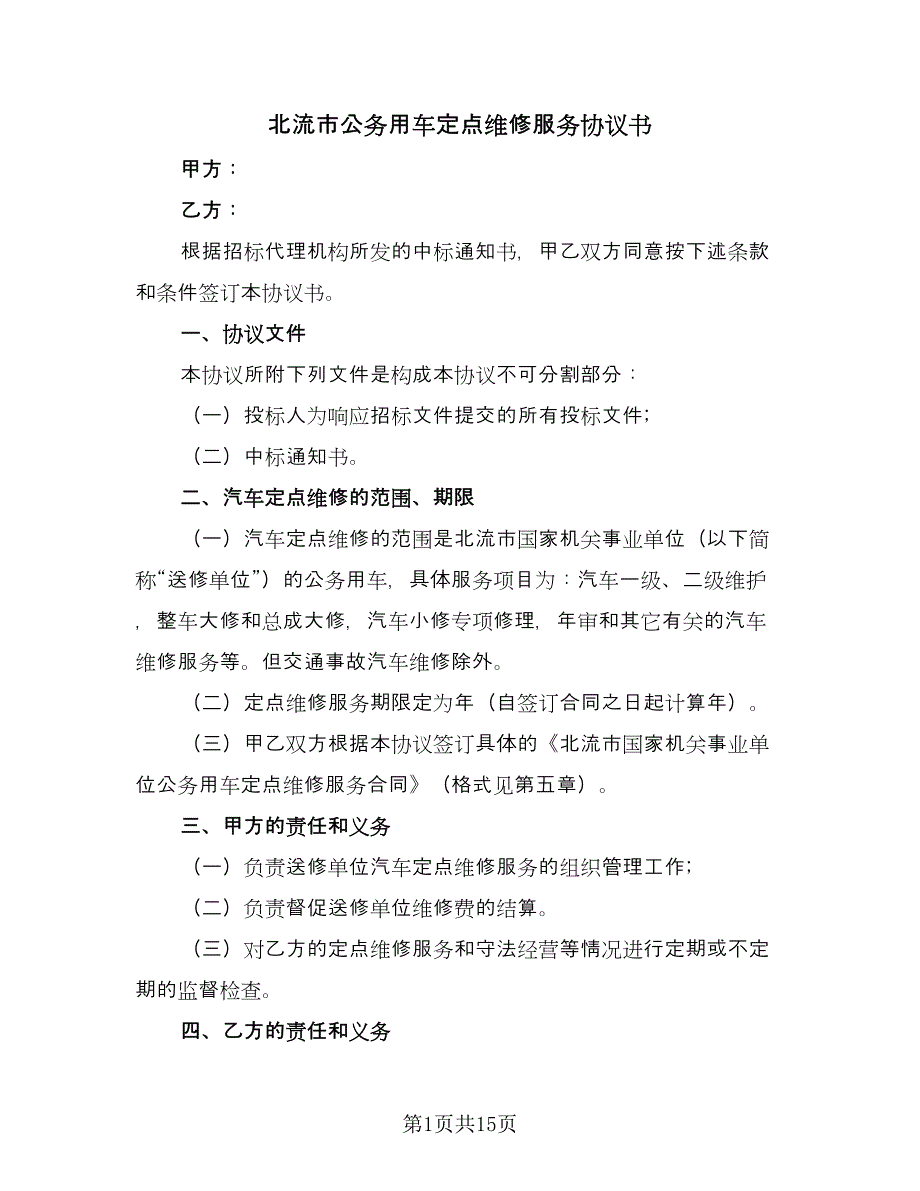 北流市公务用车定点维修服务协议书

甲方：

乙方：

根据招标代理机构所发的中标通知书，甲乙双方同意按下述条款和条件签订本协议书。

一、协议文件

本协议所附下列文件是构成本协议不可分割部分：

（一）投标人为响应招标文件提交的所有投标文件；

（二）中标通知书。

二、汽车定点维修的范围、期限

（一）汽车定点维修的范围是北流市国家机关事业单位（以下简称“送修单位”）的公务用车，具体服务项目为：汽车一级、二级维护，整车大修和总成大修，汽车小修专项修理，年审和其它有关的汽车维修服务等。但交通事故汽车维修除外。

（二）定点维修服务期限定为年（自签订合同之日起计算年）。

（三）甲乙双方根据本协议签订具体的《北流市国家机关事业单位公务用车定点维修服务合同》（格式见第五章）。

三、甲方的责任和义务

（一）负责送修单位汽车定点维修服务的组织管理工作；

（二）负责督促送修单位维修费的结算。

（三）对乙方的定点维修服务和守法经营等情况进行定期或不定期的监督检查。

四、乙方的责任和义务

第1页共15页